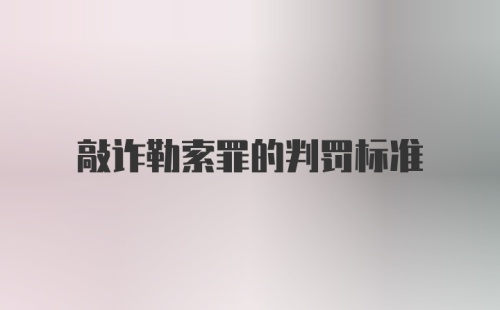 敲诈勒索罪的判罚标准